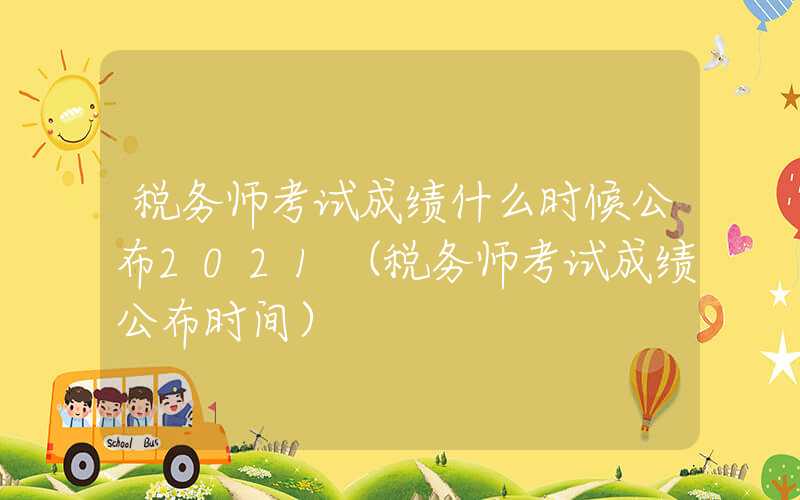 税务师考试成绩什么时候公布2021（税务师考试成绩公布时间）

School Bus